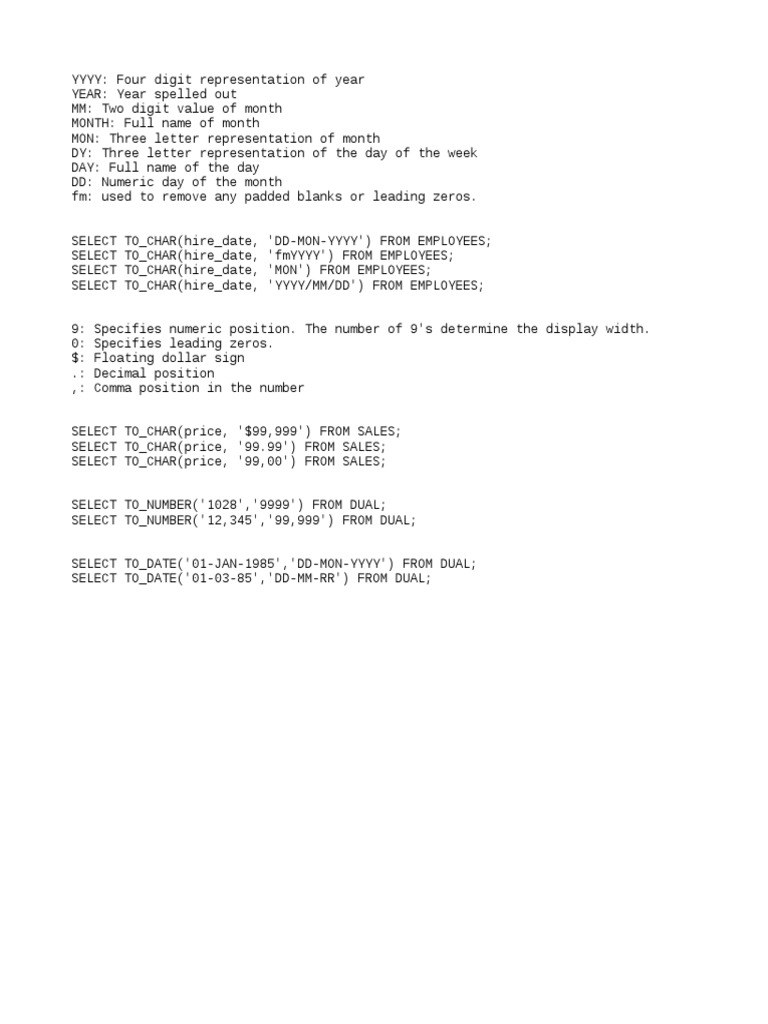 YYYY: Four digit representation of year
YEAR: Year spelled out
MM: Two digit value of month
MONTH: Full name of month
MON: Three letter representation of month
DY: Three letter representation of the day of the week
DAY: Full name of the day
DD: Numeric day of the month
fm: used to remove any padded blanks or leading zeros.

SELECT TO_CHAR(hire_date, 'DD-MON-YYYY') FROM EMPLOYEES;
SELECT TO_CHAR(hire_date, 'fmYYYY') FROM EMPLOYEES;
SELECT TO_CHAR(hire_date, 'MON') FROM EMPLOYEES;
SELECT TO_CHAR(hire_date, 'YYYY/MM/DD') FROM EMPLOYEES;

9: Specifies numeric position. The number of 9's determine the display width.
0: Specifies leading zeros.
$: Floating dollar sign
.: Decimal position
,: Comma position in the number

SELECT TO_CHAR(price, '$99,999') FROM SALES;
SELECT TO_CHAR(price, '99.99') FROM SALES;
SELECT TO_CHAR(price, '99,00') FROM SALES;

SELECT TO_NUMBER('1028','9999') FROM DUAL;
SELECT TO_NUMBER('12,345','99,999') FROM DUAL;

SELECT TO_DATE('01-JAN-1985','DD-MON-YYYY') FROM DUAL;
SELECT TO_DATE('01-03-85','DD-MM-RR') FROM DUAL;